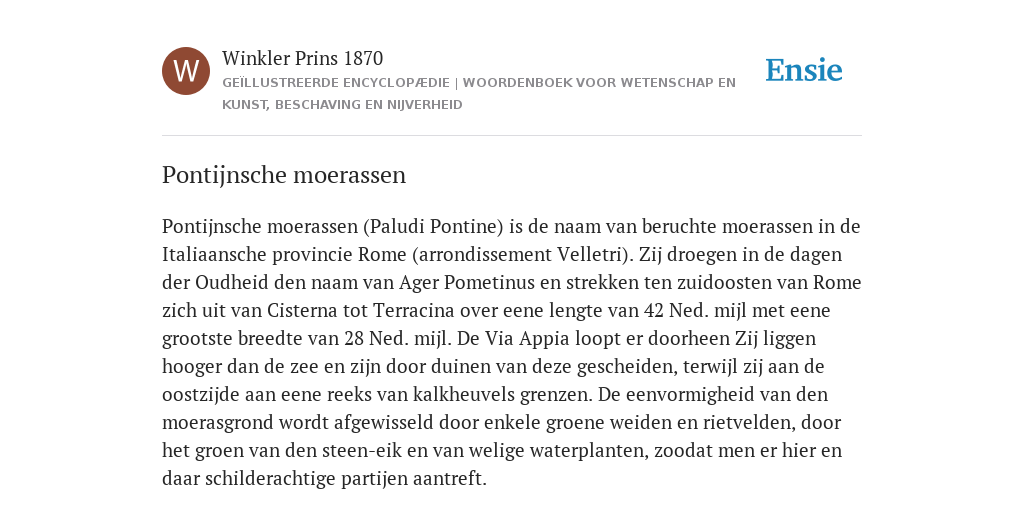 W

Winkler Prins 1870

GEÏLLUSTREERDE ENCYCLOPÆDIE | WOORDENBOEK VOOR WETENSCHAP EN KUNST, BESCHAVING EN NIJVERHEID

Ensie

Pontijnsche moerassen

Pontijnsche moerassen (Paludi Pontine) is de naam van beruchte moerassen in de Italiaansche provincie Rome (arrondissement Velletri). Zij droegen in de dagen der Oudheid den naam van Ager Pometinus en strekken ten zuidoosten van Rome zich uit van Cisterna tot Terracina over eene lengte van 42 Ned. mijl met eene grootste breedte van 28 Ned. mijl. De Via Appia loopt er doorheen Zij liggen hooger dan de zee en zijn door duinen van deze gescheiden, terwijl zij aan de oostzijde aan eene reeks van kalkheuvels grenzen. De eenvormigheid van den moerasgrond wordt afgewisseld door enkele groene weiden en rietvelden, door het groen van den steen-eik en van welige waterplanten, zoodat men er hier en daar schilderachtige partijen aantreft.